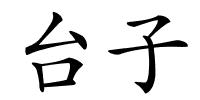 台子